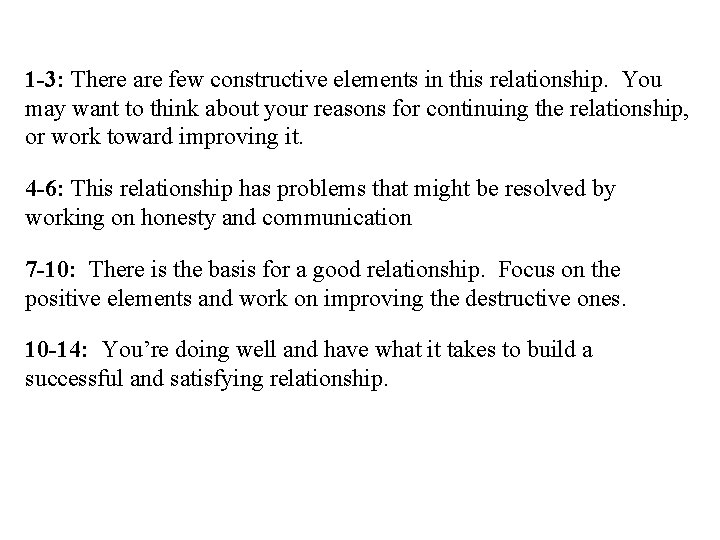 1-3: There are few constructive elements in this relationship. You may want to think about your reasons for continuing the relationship, or work toward improving it.

4-6: This relationship has problems that might be resolved by working on honesty and communication

7-10: There is the basis for a good relationship. Focus on the positive elements and work on improving the destructive ones.

10-14: You're doing well and have what it takes to build a successful and satisfying relationship.